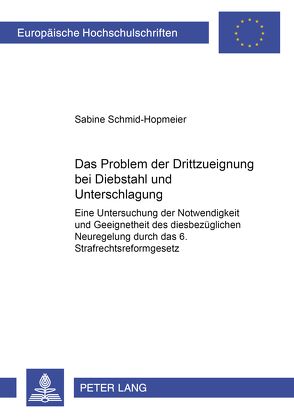 Europäische Hochschulschriften

Sabine Schmid-Hopmeier

Das Problem der Drittzueignung bei Diebstahl und Unterschlagung

Eine Untersuchung der Notwendigkeit und Geeignetheit des diesbezüglichen Neuregelung durch das 6. Strafrechtsreformgesetz

PETER LANG